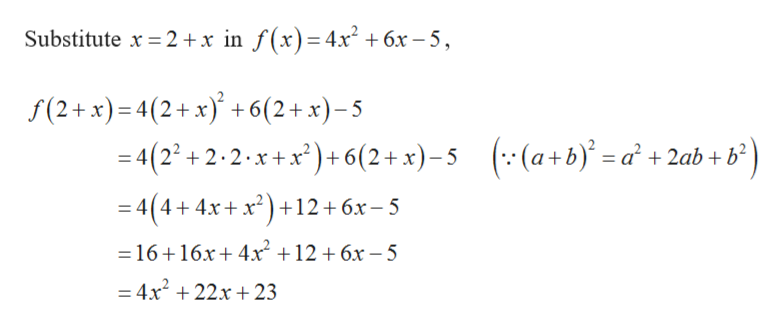 Substitute $x = 2 + x$ in $f(x) = 4x^2 + 6x - 5$,

$f(2+x) = 4(2+x)^2 + 6(2+x) - 5$

$= 4(2^2 + 2 \cdot 2 \cdot x + x^2) + 6(2+x) - 5 \quad \left(\because (a+b)^2 = a^2 + 2ab + b^2\right)$

$= 4(4 + 4x + x^2) + 12 + 6x - 5$

$= 16 + 16x + 4x^2 + 12 + 6x - 5$

$= 4x^2 + 22x + 23$